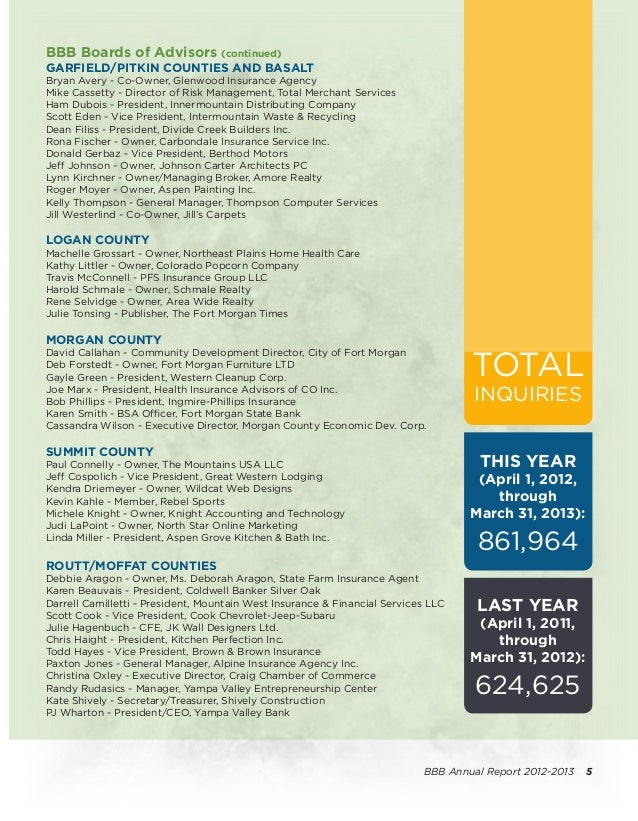 BBB Boards of Advisors (continued)
GARFIELD/PITKIN COUNTIES AND BASALT
Bryan Avery - Co-Owner, Glenwood Insurance Agency
Mike Cassetty - Director of Risk Management, Total Merchant Services
Ham Dubois - President, Innermountain Distributing Company
Scott Eden - Vice President, Intermountain Waste & Recycling
Dean Filiss - President, Divide Creek Builders Inc.
Rona Fischer - Owner, Carbondale Insurance Service Inc.
Donald Gerbaz - Vice President, Berthod Motors
Jeff Johnson - Owner, Johnson Carter Architects PC
Lynn Kirchner - Owner/Managing Broker, Amore Realty
Roger Moyer - Owner, Aspen Painting Inc.
Kelly Thompson - General Manager, Thompson Computer Services
Jill Westerlind - Co-Owner, Jill's Carpets

LOGAN COUNTY
Machelle Grossart - Owner, Northeast Plains Home Health Care
Kathy Littler - Owner, Colorado Popcorn Company
Travis McConnell - PFS Insurance Group LLC
Harold Schmale - Owner, Schmale Realty
Rene Selvidge - Owner, Area Wide Realty
Julie Tonsing - Publisher, The Fort Morgan Times

MORGAN COUNTY
David Callahan - Community Development Director, City of Fort Morgan
Deb Forstedt - Owner, Fort Morgan Furniture LTD
Gayle Green - President, Western Cleanup Corp.
Joe Marx - President, Health Insurance Advisors of CO Inc.
Bob Phillips - President, Ingmire-Phillips Insurance
Karen Smith - BSA Officer, Fort Morgan State Bank
Cassandra Wilson - Executive Director, Morgan County Economic Dev. Corp.

SUMMIT COUNTY
Paul Connelly - Owner, The Mountains USA LLC
Jeff Cospolich - Vice President, Great Western Lodging
Kendra Driemeyer - Owner, Wildcat Web Designs
Kevin Kahle - Member, Rebel Sports
Michele Knight - Owner, Knight Accounting and Technology
Judi LaPoint - Owner, North Star Online Marketing
Linda Miller - President, Aspen Grove Kitchen & Bath Inc.

ROUTT/MOFFAT COUNTIES
Debbie Aragon - Owner, Ms. Deborah Aragon, State Farm Insurance Agent
Karen Beauvais - President, Coldwell Banker Silver Oak
Darrell Camilletti - President, Mountain West Insurance & Financial Services LLC
Scott Cook - Vice President, Cook Chevrolet-Jeep-Subaru
Julie Hagenbuch - CFE, JK Wall Designers Ltd.
Chris Haight - President, Kitchen Perfection Inc.
Todd Hayes - Vice President, Brown & Brown Insurance
Paxton Jones - General Manager, Alpine Insurance Agency Inc.
Christina Oxley - Executive Director, Craig Chamber of Commerce
Randy Rudasics - Manager, Yampa Valley Entrepreneurship Center
Kate Shively - Secretary/Treasurer, Shively Construction
PJ Wharton - President/CEO, Yampa Valley Bank

TOTAL INQUIRIES

THIS YEAR (April 1, 2012, through March 31, 2013):
861,964

LAST YEAR (April 1, 2011, through March 31, 2012):
624,625

BBB Annual Report 2012-2013 5